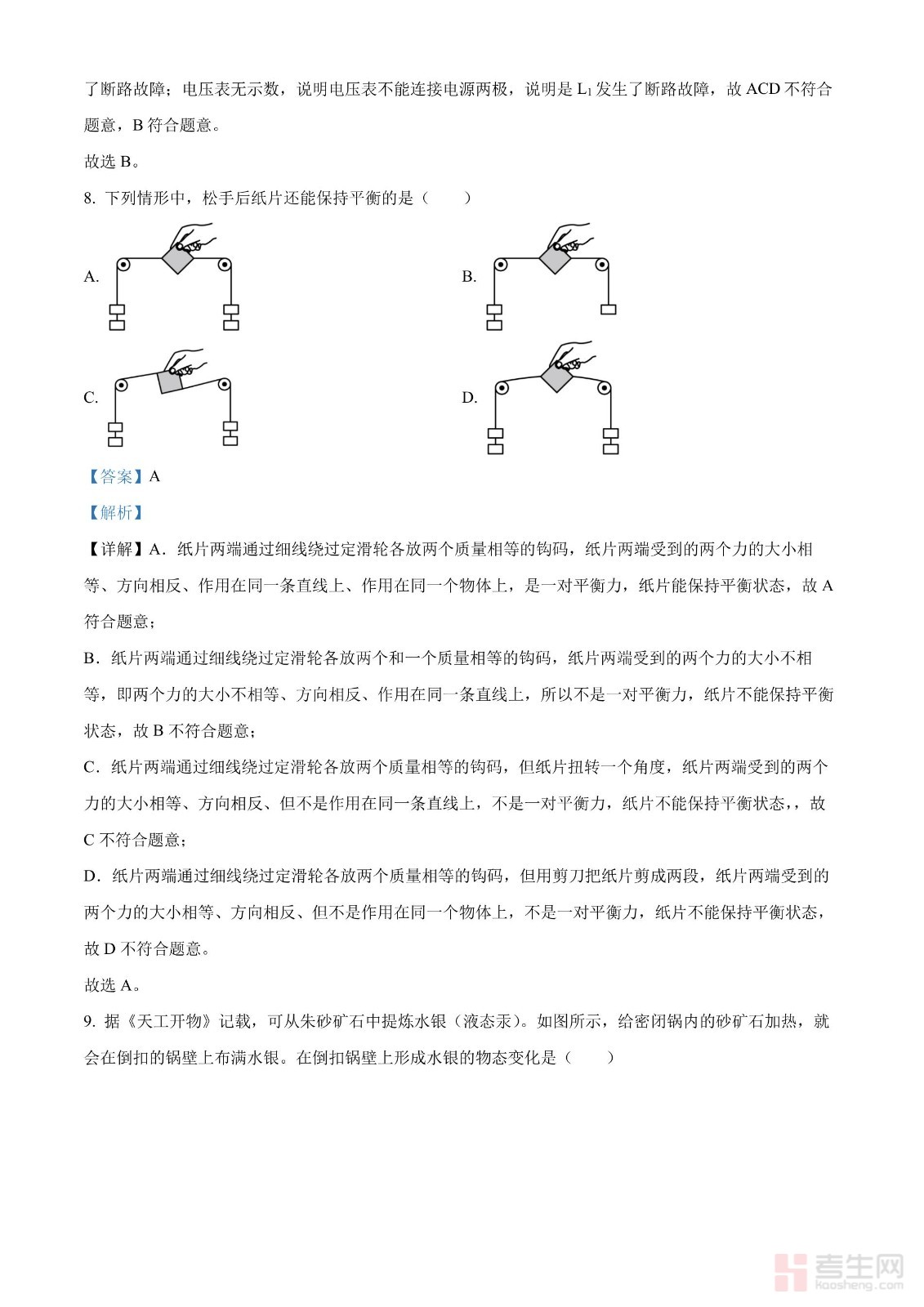 了断路故障；电压表无示数，说明电压表不能连接电源两极，说明是 $L_1$ 发生了断路故障，故 ACD 不符合题意，B 符合题意。

故选 B。

8. 下列情形中，松手后纸片还能保持平衡的是（　　）

A.

B.

C.

D.

【答案】A

【解析】

【详解】A．纸片两端通过细线绕过定滑轮各放两个质量相等的钩码，纸片两端受到的两个力的大小相等、方向相反、作用在同一条直线上、作用在同一个物体上，是一对平衡力，纸片能保持平衡状态，故 A 符合题意；

B．纸片两端通过细线绕过定滑轮各放两个和一个质量相等的钩码，纸片两端受到的两个力的大小不相等，即两个力的大小不相等、方向相反、作用在同一条直线上，所以不是一对平衡力，纸片不能保持平衡状态，故 B 不符合题意；

C．纸片两端通过细线绕过定滑轮各放两个质量相等的钩码，但纸片扭转一个角度，纸片两端受到的两个力的大小相等、方向相反、但不是作用在同一条直线上，不是一对平衡力，纸片不能保持平衡状态，，故 C 不符合题意；

D．纸片两端通过细线绕过定滑轮各放两个质量相等的钩码，但用剪刀把纸片剪成两段，纸片两端受到的两个力的大小相等、方向相反、但不是作用在同一个物体上，不是一对平衡力，纸片不能保持平衡状态，故 D 不符合题意。

故选 A。

9. 据《天工开物》记载，可从朱砂矿石中提炼水银（液态汞）。如图所示，给密闭锅内的砂矿石加热，就会在倒扣的锅壁上布满水银。在倒扣锅壁上形成水银的物态变化是（　　）

考生网
kaosheng.com